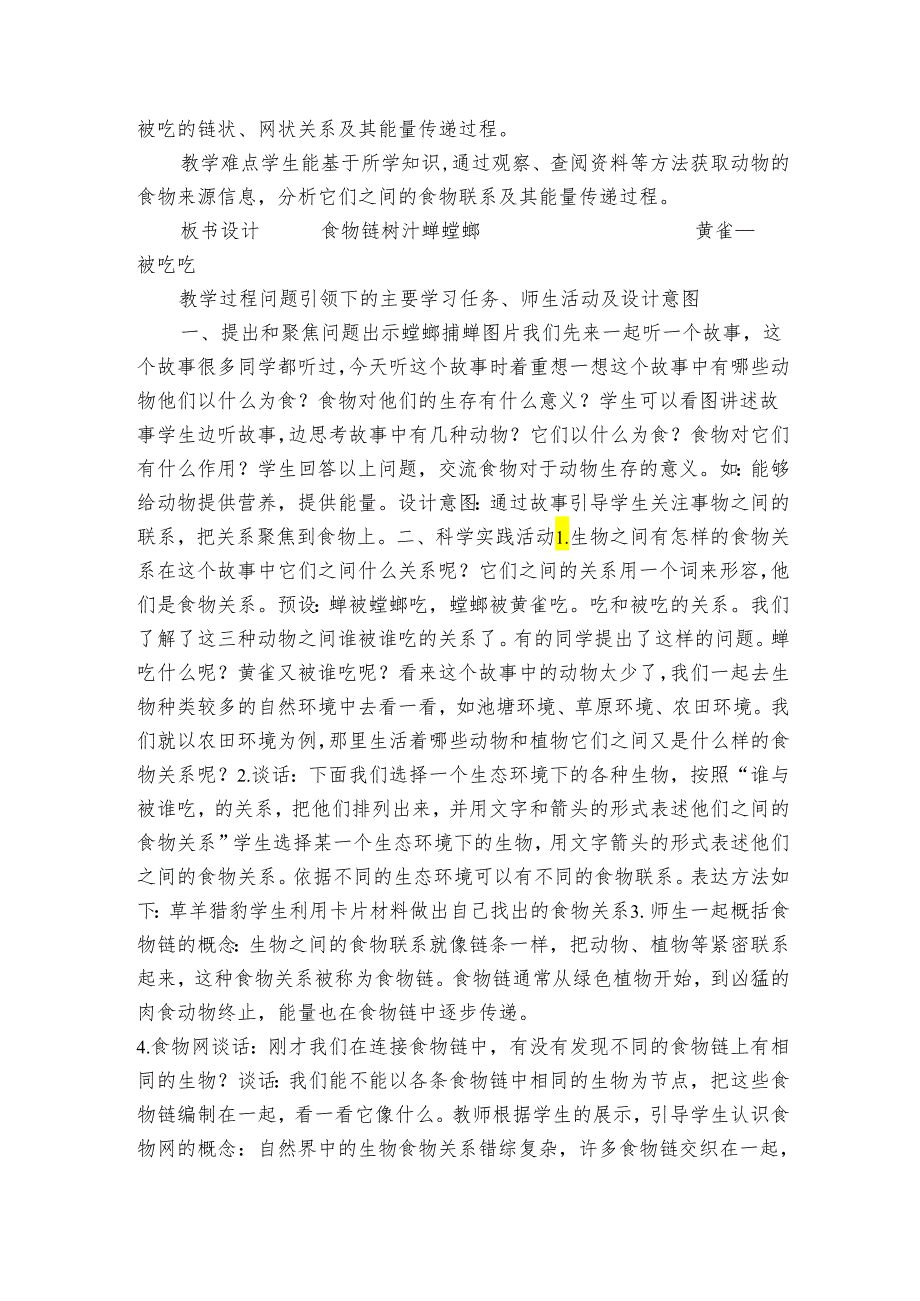 被吃的链状、网状关系及其能量传递过程。

教学难点学生能基于所学知识,通过观察、查阅资料等方法获取动物的食物来源信息，分析它们之间的食物联系及其能量传递过程。

板书设计 食物链树汁蝉螳螂 黄雀—被吃吃

教学过程问题引领下的主要学习任务、师生活动及设计意图

一、提出和聚焦问题出示螳螂捕蝉图片我们先来一起听一个故事，这个故事很多同学都听过,今天听这个故事时着重想一想这个故事中有哪些动物他们以什么为食？食物对他们的生存有什么意义？学生可以看图讲述故事学生边听故事,边思考故事中有几种动物？它们以什么为食？食物对它们有什么作用？学生回答以上问题，交流食物对于动物生存的意义。如：能够给动物提供营养，提供能量。设计意图：通过故事引导学生关注事物之间的联系，把关系聚焦到食物上。二、科学实践活动1.生物之间有怎样的食物关系在这个故事中它们之间什么关系呢？它们之间的关系用一个词来形容,他们是食物关系。预设：蝉被螳螂吃，螳螂被黄雀吃。吃和被吃的关系。我们了解了这三种动物之间谁被谁吃的关系了。有的同学提出了这样的问题。蝉吃什么呢？黄雀又被谁吃呢？看来这个故事中的动物太少了,我们一起去生物种类较多的自然环境中去看一看，如池塘环境、草原环境、农田环境。我们就以农田环境为例，那里生活着哪些动物和植物它们之间又是什么样的食物关系呢？2.谈话：下面我们选择一个生态环境下的各种生物，按照“谁与被谁吃，的关系，把他们排列出来，并用文字和箭头的形式表述他们之间的食物关系”学生选择某一个生态环境下的生物，用文字箭头的形式表述他们之间的食物关系。依据不同的生态环境可以有不同的食物联系。表达方法如下：草羊猎豹学生利用卡片材料做出自己找出的食物关系3.师生一起概括食物链的概念：生物之间的食物联系就像链条一样，把动物、植物等紧密联系起来，这种食物关系被称为食物链。食物链通常从绿色植物开始，到凶猛的肉食动物终止，能量也在食物链中逐步传递。

4.食物网谈话：刚才我们在连接食物链中，有没有发现不同的食物链上有相同的生物？谈话：我们能不能以各条食物链中相同的生物为节点，把这些食物链编制在一起，看一看它像什么。教师根据学生的展示，引导学生认识食物网的概念：自然界中的生物食物关系错综复杂，许多食物链交织在一起，